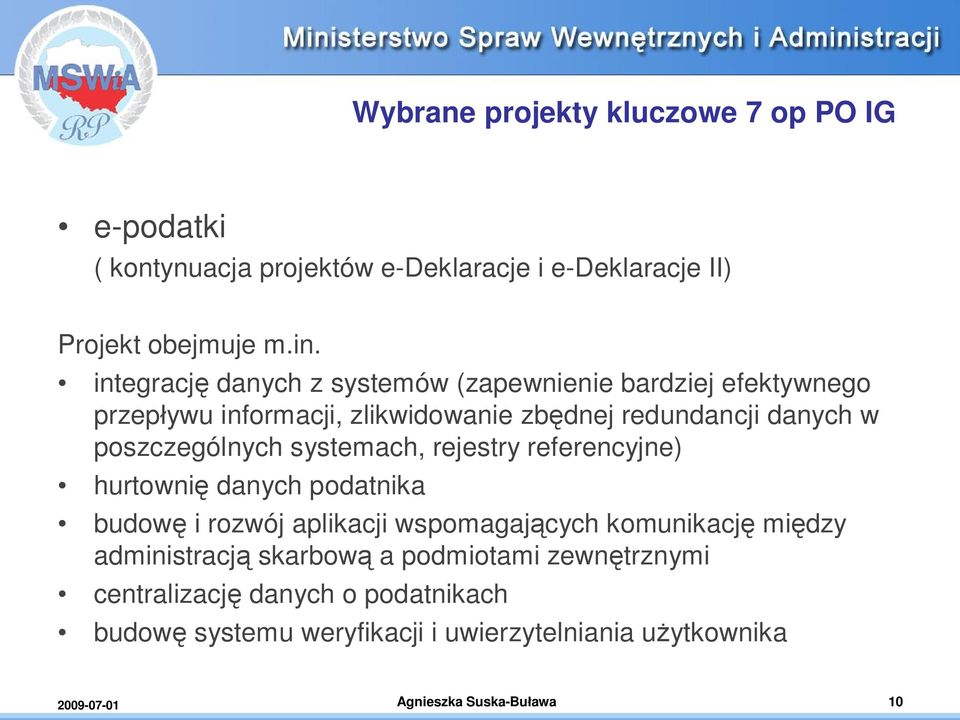 MSWiA
RP

Ministerstwo Spraw Wewnętrznych i Administracji

Wybrane projekty kluczowe 7 op PO IG

• e-podatki
( kontynuacja projektów e-Deklaracje i e-Deklaracje II)

Projekt obejmuje m.in.
• integrację danych z systemów (zapewnienie bardziej efektywnego przepływu informacji, zlikwidowanie zbędnej redundancji danych w poszczególnych systemach, rejestry referencyjne)
• hurtownię danych podatnika
• budowę i rozwój aplikacji wspomagających komunikację między administracją skarbową a podmiotami zewnętrznymi
• centralizację danych o podatnikach
• budowę systemu weryfikacji i uwierzytelniania użytkownika

2009-07-01
Agnieszka Suska-Buława
10